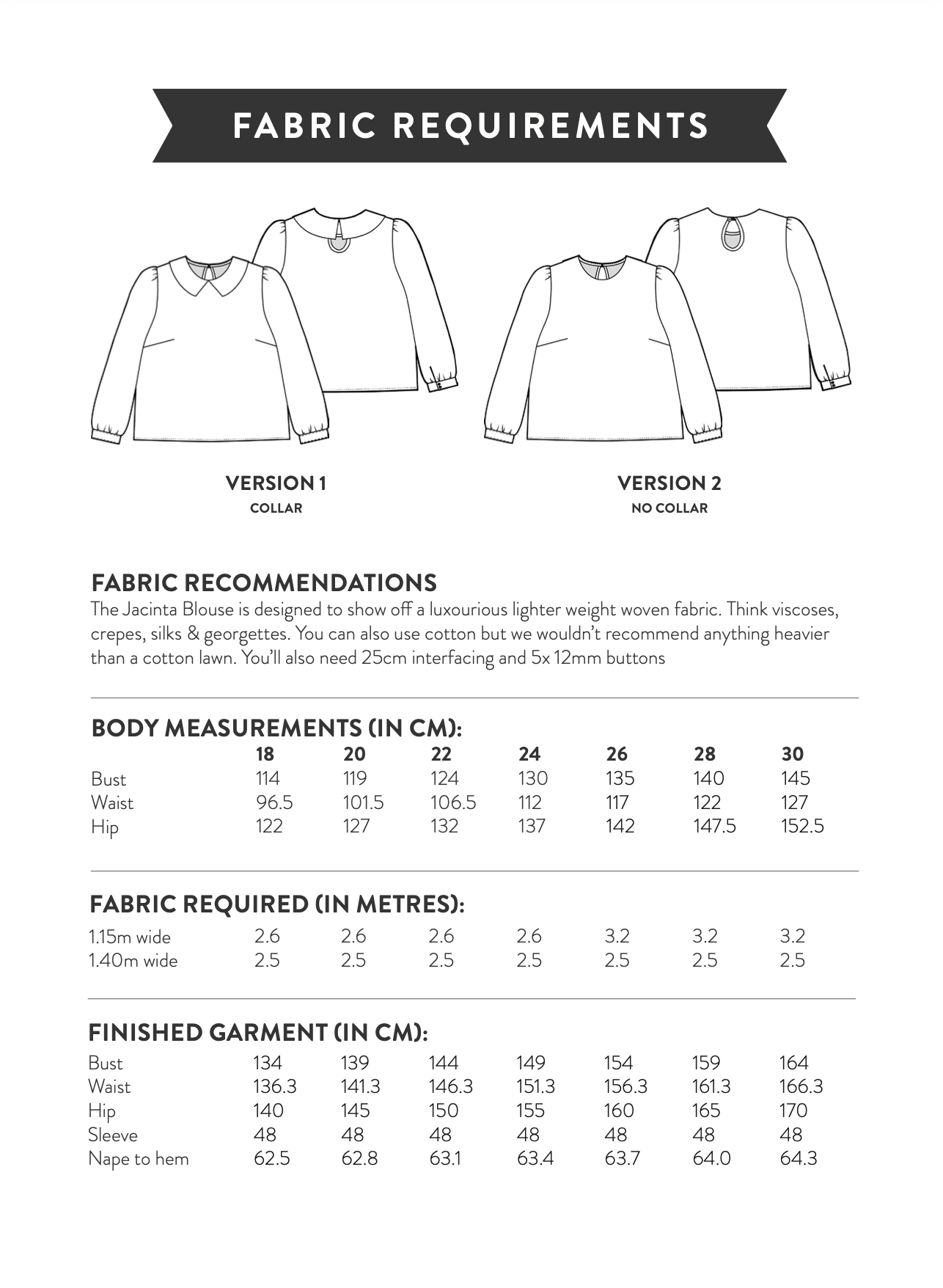 FABRIC REQUIREMENTS

VERSION 1
COLLAR

VERSION 2
NO COLLAR

FABRIC RECOMMENDATIONS
The Jacinta Blouse is designed to show off a luxourious lighter weight woven fabric. Think viscoses, crepes, silks & georgettes. You can also use cotton but we wouldn't recommend anything heavier than a cotton lawn. You'll also need 25cm interfacing and 5x 12mm buttons

BODY MEASUREMENTS (IN CM):

|  | 18 | 20 | 22 | 24 | 26 | 28 | 30 |
|---|---|---|---|---|---|---|---|
| Bust | 114 | 119 | 124 | 130 | 135 | 140 | 145 |
| Waist | 96.5 | 101.5 | 106.5 | 112 | 117 | 122 | 127 |
| Hip | 122 | 127 | 132 | 137 | 142 | 147.5 | 152.5 |

FABRIC REQUIRED (IN METRES):

| 1.15m wide | 2.6 | 2.6 | 2.6 | 2.6 | 3.2 | 3.2 | 3.2 |
|---|---|---|---|---|---|---|---|
| 1.40m wide | 2.5 | 2.5 | 2.5 | 2.5 | 2.5 | 2.5 | 2.5 |

FINISHED GARMENT (IN CM):

| Bust | 134 | 139 | 144 | 149 | 154 | 159 | 164 |
|---|---|---|---|---|---|---|---|
| Waist | 136.3 | 141.3 | 146.3 | 151.3 | 156.3 | 161.3 | 166.3 |
| Hip | 140 | 145 | 150 | 155 | 160 | 165 | 170 |
| Sleeve | 48 | 48 | 48 | 48 | 48 | 48 | 48 |
| Nape to hem | 62.5 | 62.8 | 63.1 | 63.4 | 63.7 | 64.0 | 64.3 |